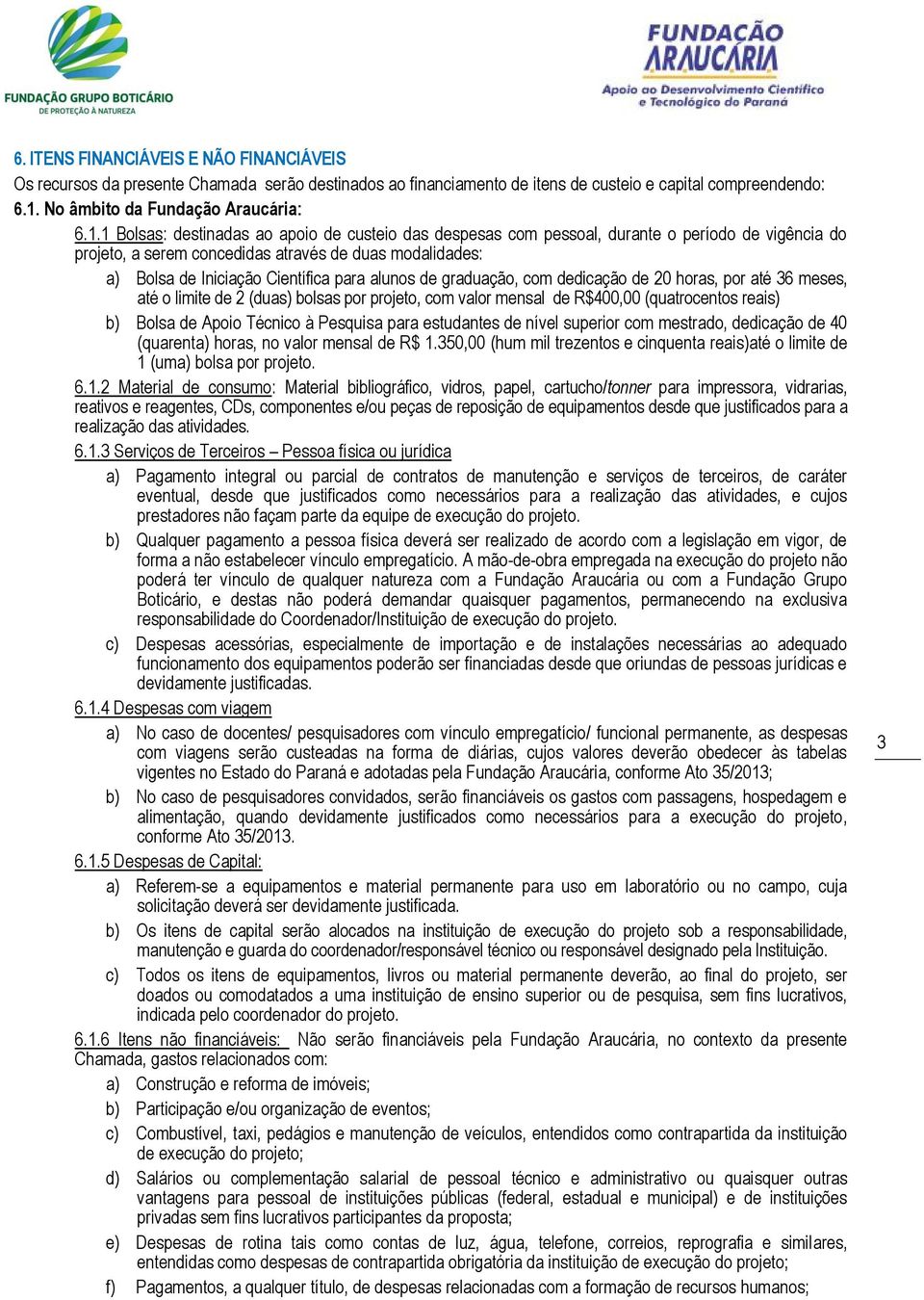 FUNDAÇÃO GRUPO BOTICÁRIO
DE PROTEÇÃO À NATUREZA

FUNDAÇÃO ARAUCÁRIA
Apoio ao Desenvolvimento Científico e Tecnológico do Paraná

6. ITENS FINANCIÁVEIS E NÃO FINANCIÁVEIS
Os recursos da presente Chamada serão destinados ao financiamento de itens de custeio e capital compreendendo:
6.1. No âmbito da Fundação Araucária:

6.1.1 Bolsas: destinadas ao apoio de custeio das despesas com pessoal, durante o período de vigência do projeto, a serem concedidas através de duas modalidades:

a) Bolsa de Iniciação Científica para alunos de graduação, com dedicação de 20 horas, por até 36 meses, até o limite de 2 (duas) bolsas por projeto, com valor mensal de R$400,00 (quatrocentos reais)

b) Bolsa de Apoio Técnico à Pesquisa para estudantes de nível superior com mestrado, dedicação de 40 (quarenta) horas, no valor mensal de R$ 1.350,00 (hum mil trezentos e cinquenta reais)até o limite de 1 (uma) bolsa por projeto.

6.1.2 Material de consumo: Material bibliográfico, vidros, papel, cartucho/tonner para impressora, vidrarias, reativos e reagentes, CDs, componentes e/ou peças de reposição de equipamentos desde que justificados para a realização das atividades.

6.1.3 Serviços de Terceiros – Pessoa física ou jurídica

a) Pagamento integral ou parcial de contratos de manutenção e serviços de terceiros, de caráter eventual, desde que justificados como necessários para a realização das atividades, e cujos prestadores não façam parte da equipe de execução do projeto.

b) Qualquer pagamento a pessoa física deverá ser realizado de acordo com a legislação em vigor, de forma a não estabelecer vínculo empregatício. A mão-de-obra empregada na execução do projeto não poderá ter vínculo de qualquer natureza com a Fundação Araucária ou com a Fundação Grupo Boticário, e destas não poderá demandar quaisquer pagamentos, permanecendo na exclusiva responsabilidade do Coordenador/Instituição de execução do projeto.

c) Despesas acessórias, especialmente de importação e de instalações necessárias ao adequado funcionamento dos equipamentos poderão ser financiadas desde que oriundas de pessoas jurídicas e devidamente justificadas.

6.1.4 Despesas com viagem

a) No caso de docentes/ pesquisadores com vínculo empregatício/ funcional permanente, as despesas com viagens serão custeadas na forma de diárias, cujos valores deverão obedecer às tabelas vigentes no Estado do Paraná e adotadas pela Fundação Araucária, conforme Ato 35/2013;

b) No caso de pesquisadores convidados, serão financiáveis os gastos com passagens, hospedagem e alimentação, quando devidamente justificados como necessários para a execução do projeto, conforme Ato 35/2013.

6.1.5 Despesas de Capital:

a) Referem-se a equipamentos e material permanente para uso em laboratório ou no campo, cuja solicitação deverá ser devidamente justificada.

b) Os itens de capital serão alocados na instituição de execução do projeto sob a responsabilidade, manutenção e guarda do coordenador/responsável técnico ou responsável designado pela Instituição.

c) Todos os itens de equipamentos, livros ou material permanente deverão, ao final do projeto, ser doados ou comodatados a uma instituição de ensino superior ou de pesquisa, sem fins lucrativos, indicada pelo coordenador do projeto.

6.1.6 Itens não financiáveis: Não serão financiáveis pela Fundação Araucária, no contexto da presente Chamada, gastos relacionados com:

a) Construção e reforma de imóveis;

b) Participação e/ou organização de eventos;

c) Combustível, taxi, pedágios e manutenção de veículos, entendidos como contrapartida da instituição de execução do projeto;

d) Salários ou complementação salarial de pessoal técnico e administrativo ou quaisquer outras vantagens para pessoal de instituições públicas (federal, estadual e municipal) e de instituições privadas sem fins lucrativos participantes da proposta;

e) Despesas de rotina tais como contas de luz, água, telefone, correios, reprografia e similares, entendidas como despesas de contrapartida obrigatória da instituição de execução do projeto;

f) Pagamentos, a qualquer título, de despesas relacionadas com a formação de recursos humanos;

3